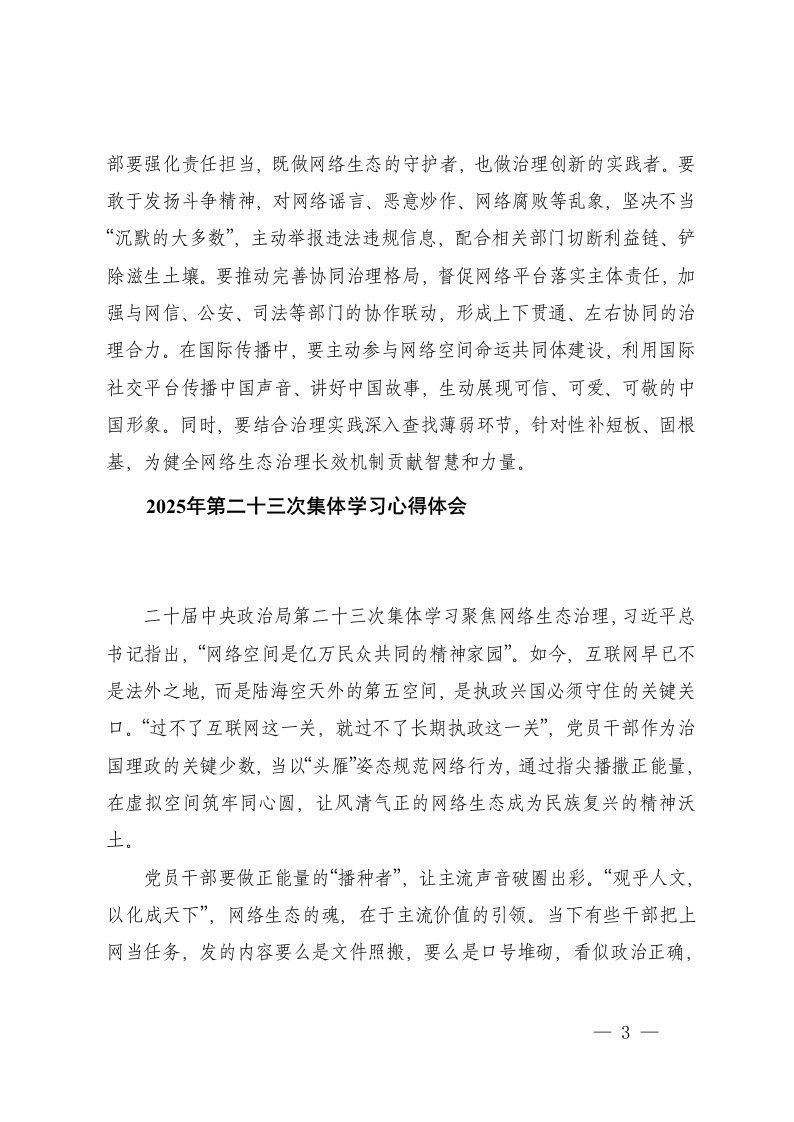 部要强化责任担当，既做网络生态的守护者，也做治理创新的实践者。要敢于发扬斗争精神，对网络谣言、恶意炒作、网络腐败等乱象，坚决不当“沉默的大多数”，主动举报违法违规信息，配合相关部门切断利益链、铲除滋生土壤。要推动完善协同治理格局，督促网络平台落实主体责任，加强与网信、公安、司法等部门的协作联动，形成上下贯通、左右协同的治理合力。在国际传播中，要主动参与网络空间命运共同体建设，利用国际社交平台传播中国声音、讲好中国故事，生动展现可信、可爱、可敬的中国形象。同时，要结合治理实践深入查找薄弱环节，针对性补短板、固根基，为健全网络生态治理长效机制贡献智慧和力量。

2025年第二十三次集体学习心得体会

二十届中央政治局第二十三次集体学习聚焦网络生态治理，习近平总书记指出，“网络空间是亿万民众共同的精神家园”。如今，互联网早已不是法外之地，而是陆海空天外的第五空间，是执政兴国必须守住的关键关口。“过不了互联网这一关，就过不了长期执政这一关”，党员干部作为治国理政的关键少数，当以“头雁”姿态规范网络行为，通过指尖播撒正能量，在虚拟空间筑牢同心圆，让风清气正的网络生态成为民族复兴的精神沃土。

党员干部要做正能量的“播种者”，让主流声音破圈出彩。“观乎人文，以化成天下”，网络生态的魂，在于主流价值的引领。当下有些干部把上网当任务，发的内容要么是文件照搬，要么是口号堆砌，看似政治正确，

— 3 —